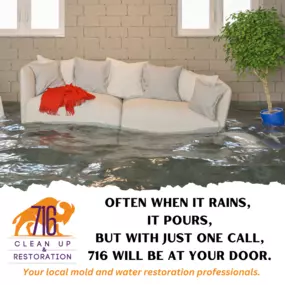 716
CLEAN UP
&
RESTORATION

OFTEN WHEN IT RAINS,
IT POURS,
BUT WITH JUST ONE CALL,
716 WILL BE AT YOUR DOOR.

Your local mold and water restoration professionals.